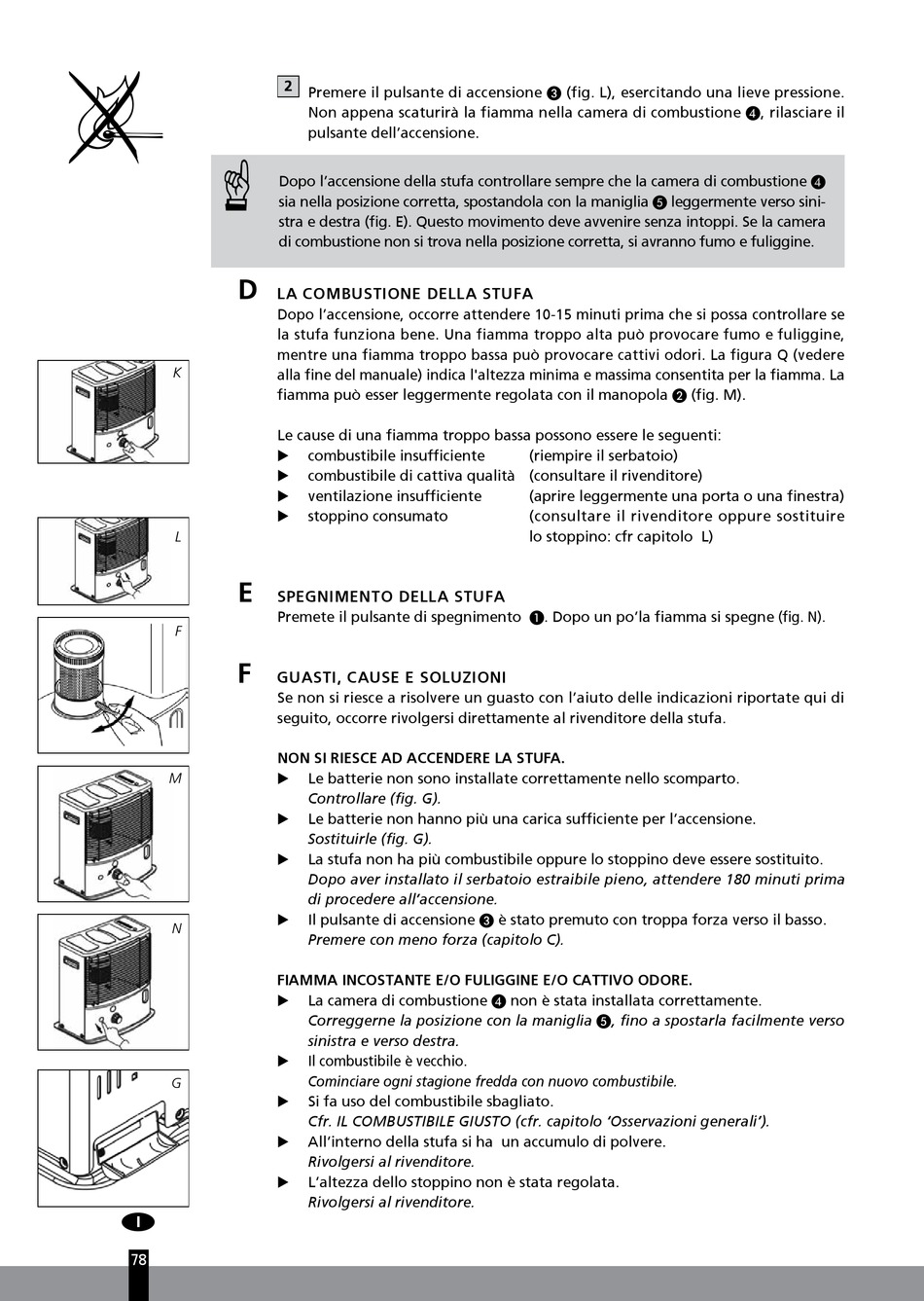 2 Premere il pulsante di accensione ❸ (fig. L), esercitando una lieve pressione. Non appena scaturirà la fiamma nella camera di combustione ❹, rilasciare il pulsante dell'accensione.

Dopo l'accensione della stufa controllare sempre che la camera di combustione ❹ sia nella posizione corretta, spostandola con la maniglia ❺ leggermente verso sinistra e destra (fig. E). Questo movimento deve avvenire senza intoppi. Se la camera di combustione non si trova nella posizione corretta, si avranno fumo e fuliggine.

D LA COMBUSTIONE DELLA STUFA
Dopo l'accensione, occorre attendere 10-15 minuti prima che si possa controllare se la stufa funziona bene. Una fiamma troppo alta può provocare fumo e fuliggine, mentre una fiamma troppo bassa può provocare cattivi odori. La figura Q (vedere alla fine del manuale) indica l'altezza minima e massima consentita per la fiamma. La fiamma può esser leggermente regolata con il manopola ❷ (fig. M).

Le cause di una fiamma troppo bassa possono essere le seguenti:
▶ combustibile insufficiente (riempire il serbatoio)
▶ combustibile di cattiva qualità (consultare il rivenditore)
▶ ventilazione insufficiente (aprire leggermente una porta o una finestra)
▶ stoppino consumato (consultare il rivenditore oppure sostituire lo stoppino: cfr capitolo L)

E SPEGNIMENTO DELLA STUFA
Premete il pulsante di spegnimento ❶. Dopo un po'la fiamma si spegne (fig. N).

F GUASTI, CAUSE E SOLUZIONI
Se non si riesce a risolvere un guasto con l'aiuto delle indicazioni riportate qui di seguito, occorre rivolgersi direttamente al rivenditore della stufa.

NON SI RIESCE AD ACCENDERE LA STUFA.
▶ Le batterie non sono installate correttamente nello scomparto. Controllare (fig. G).
▶ Le batterie non hanno più una carica sufficiente per l'accensione. Sostituirle (fig. G).
▶ La stufa non ha più combustibile oppure lo stoppino deve essere sostituito. Dopo aver installato il serbatoio estraibile pieno, attendere 180 minuti prima di procedere all'accensione.
▶ Il pulsante di accensione ❸ è stato premuto con troppa forza verso il basso. Premere con meno forza (capitolo C).

FIAMMA INCOSTANTE E/O FULIGGINE E/O CATTIVO ODORE.
▶ La camera di combustione ❹ non è stata installata correttamente. Correggerne la posizione con la maniglia ❺, fino a spostarla facilmente verso sinistra e verso destra.
▶ Il combustibile è vecchio. Cominciare ogni stagione fredda con nuovo combustibile.
▶ Si fa uso del combustibile sbagliato. Cfr. IL COMBUSTIBILE GIUSTO (cfr. capitolo 'Osservazioni generali').
▶ All'interno della stufa si ha un accumulo di polvere. Rivolgersi al rivenditore.
▶ L'altezza dello stoppino non è stata regolata. Rivolgersi al rivenditore.

K
L
F
M
N
G
I
78